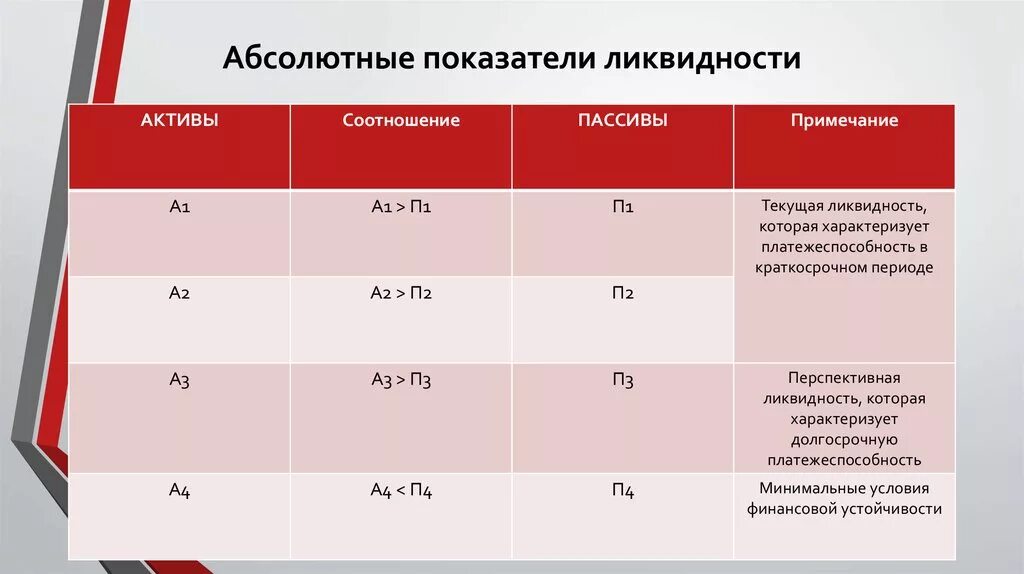 Абсолютные показатели ликвидности

| АКТИВЫ | Соотношение | ПАССИВЫ | Примечание |
|---|---|---|---|
| А1 | А1 > П1 | П1 | Текущая ликвидность, которая характеризует платежеспособность в краткосрочном периоде |
| А2 | А2 > П2 | П2 | |
| А3 | А3 > П3 | П3 | Перспективная ликвидность, которая характеризует долгосрочную платежеспособность |
| А4 | А4 < П4 | П4 | Минимальные условия финансовой устойчивости |